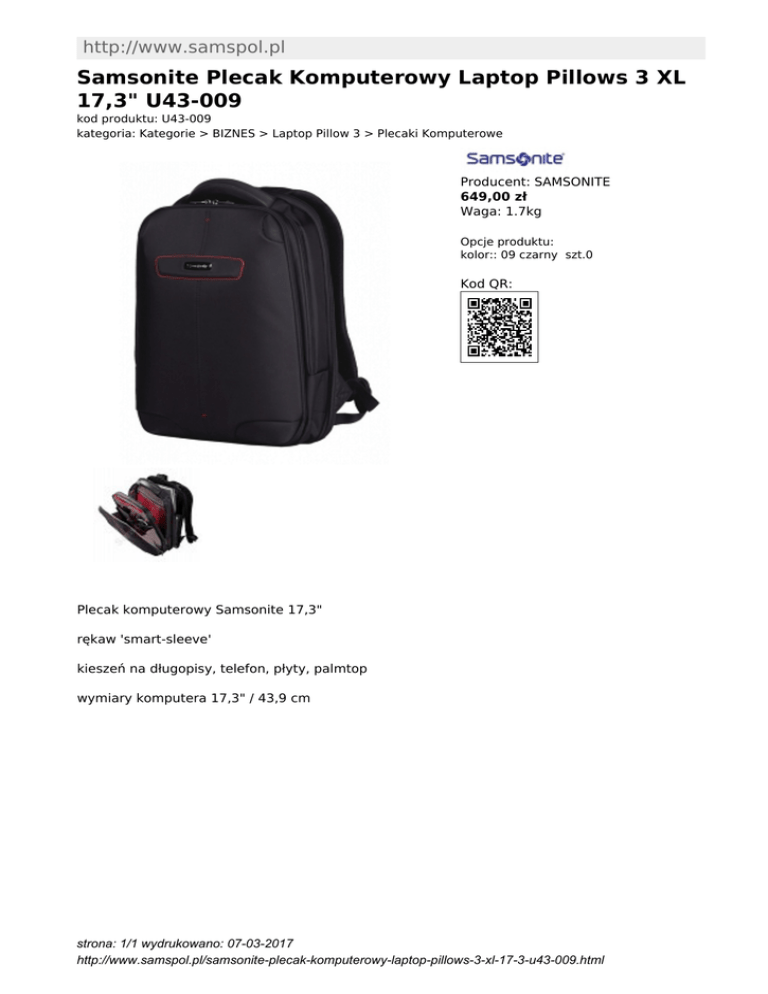 http://www.samspol.pl

Samsonite Plecak Komputerowy Laptop Pillows 3 XL 17,3" U43-009
kod produktu: U43-009
kategoria: Kategorie > BIZNES > Laptop Pillow 3 > Plecaki Komputerowe

Samsonite

Producent: SAMSONITE
649,00 zł
Waga: 1.7kg

Opcje produktu:
kolor:: 09 czarny szt.0

Kod QR:

Plecak komputerowy Samsonite 17,3"

rękaw 'smart-sleeve'

kieszeń na długopisy, telefon, płyty, palmtop

wymiary komputera 17,3" / 43,9 cm

strona: 1/1 wydrukowano: 07-03-2017
http://www.samspol.pl/samsonite-plecak-komputerowy-laptop-pillows-3-xl-17-3-u43-009.html